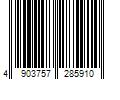 4 903757 285910